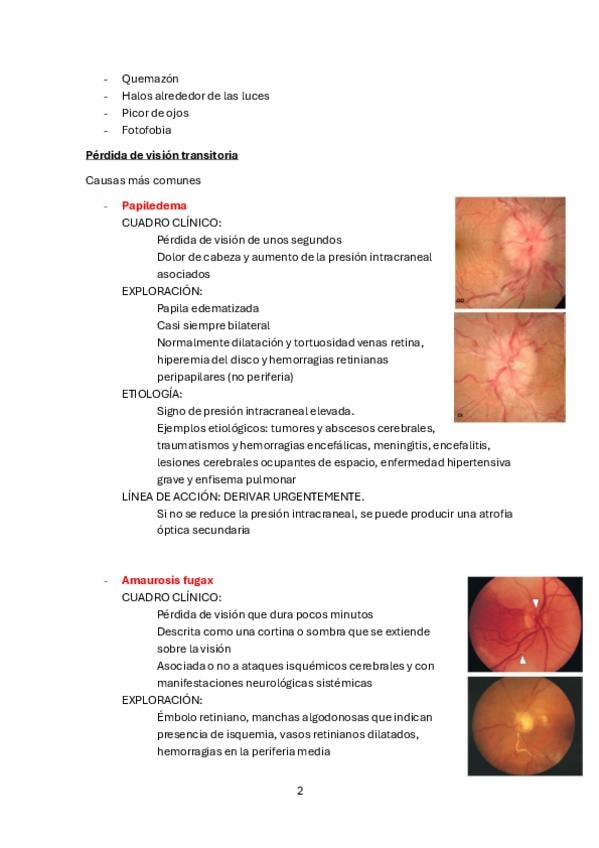 - Quemazón
- Halos alrededor de las luces
- Picor de ojos
- Fotofobia

Pérdida de visión transitoria

Causas más comunes

- Papiledema
CUADRO CLÍNICO:
Pérdida de visión de unos segundos
Dolor de cabeza y aumento de la presión intracraneal asociados
EXPLORACIÓN:
Papila edematizada
Casi siempre bilateral
Normalmente dilatación y tortuosidad venas retina, hiperemia del disco y hemorragias retinianas peripapilares (no periferia)
ETIOLOGÍA:
Signo de presión intracraneal elevada.
Ejemplos etiológicos: tumores y abscesos cerebrales, traumatismos y hemorragias encefálicas, meningitis, encefalitis, lesiones cerebrales ocupantes de espacio, enfermedad hipertensiva grave y enfisema pulmonar
LÍNEA DE ACCIÓN: DERIVAR URGENTEMENTE.
Si no se reduce la presión intracraneal, se puede producir una atrofia óptica secundaria

- Amaurosis fugax
CUADRO CLÍNICO:
Pérdida de visión que dura pocos minutos
Descrita como una cortina o sombra que se extiende sobre la visión
Asociada o no a ataques isquémicos cerebrales y con manifestaciones neurológicas sistémicas
EXPLORACIÓN:
Émbolo retiniano, manchas algodonosas que indican presencia de isquemia, vasos retinianos dilatados, hemorragias en la periferia media

2